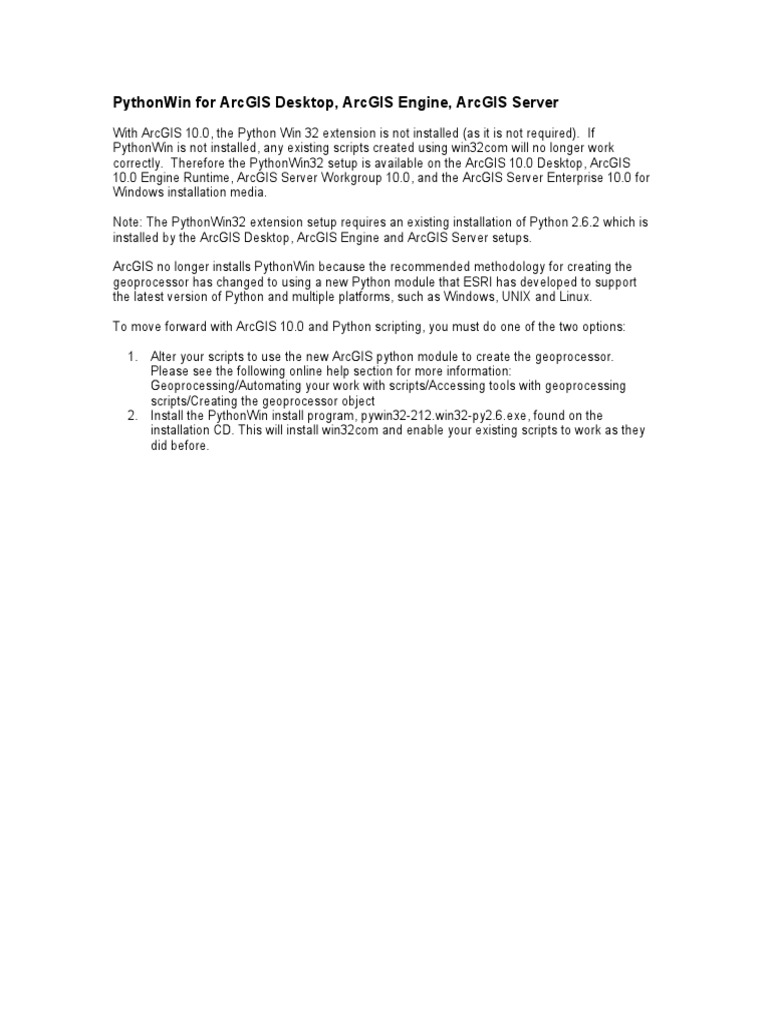 PythonWin for ArcGIS Desktop, ArcGIS Engine, ArcGIS Server

With ArcGIS 10.0, the Python Win 32 extension is not installed (as it is not required). If PythonWin is not installed, any existing scripts created using win32com will no longer work correctly. Therefore the PythonWin32 setup is available on the ArcGIS 10.0 Desktop, ArcGIS 10.0 Engine Runtime, ArcGIS Server Workgroup 10.0, and the ArcGIS Server Enterprise 10.0 for Windows installation media.

Note: The PythonWin32 extension setup requires an existing installation of Python 2.6.2 which is installed by the ArcGIS Desktop, ArcGIS Engine and ArcGIS Server setups.

ArcGIS no longer installs PythonWin because the recommended methodology for creating the geoprocessor has changed to using a new Python module that ESRI has developed to support the latest version of Python and multiple platforms, such as Windows, UNIX and Linux.

To move forward with ArcGIS 10.0 and Python scripting, you must do one of the two options:

1. Alter your scripts to use the new ArcGIS python module to create the geoprocessor. Please see the following online help section for more information: Geoprocessing/Automating your work with scripts/Accessing tools with geoprocessing scripts/Creating the geoprocessor object
2. Install the PythonWin install program, pywin32-212.win32-py2.6.exe, found on the installation CD. This will install win32com and enable your existing scripts to work as they did before.